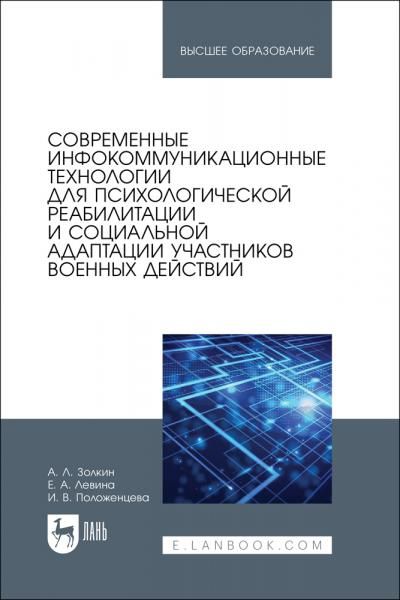 ВЫСШЕЕ ОБРАЗОВАНИЕ

СОВРЕМЕННЫЕ ИНФОКОММУНИКАЦИОННЫЕ ТЕХНОЛОГИИ ДЛЯ ПСИХОЛОГИЧЕСКОЙ РЕАБИЛИТАЦИИ И СОЦИАЛЬНОЙ АДАПТАЦИИ УЧАСТНИКОВ ВОЕННЫХ ДЕЙСТВИЙ

А. Л. Золкин
Е. А. Левина
И. В. Положенцева

ЛАНЬ

E.LANBOOK.COM